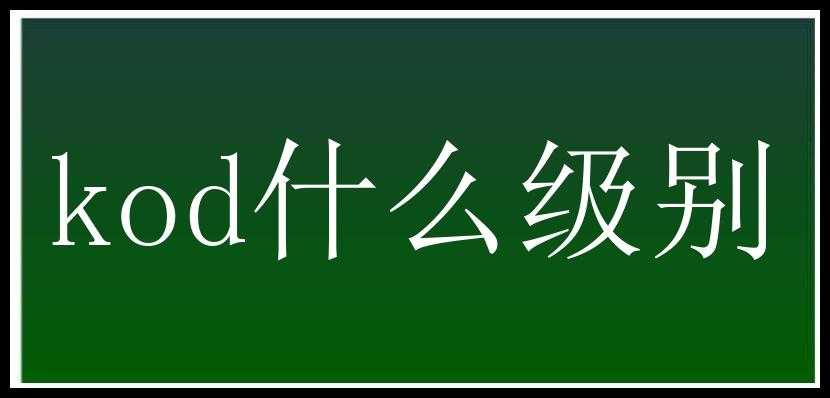 kod什么级别